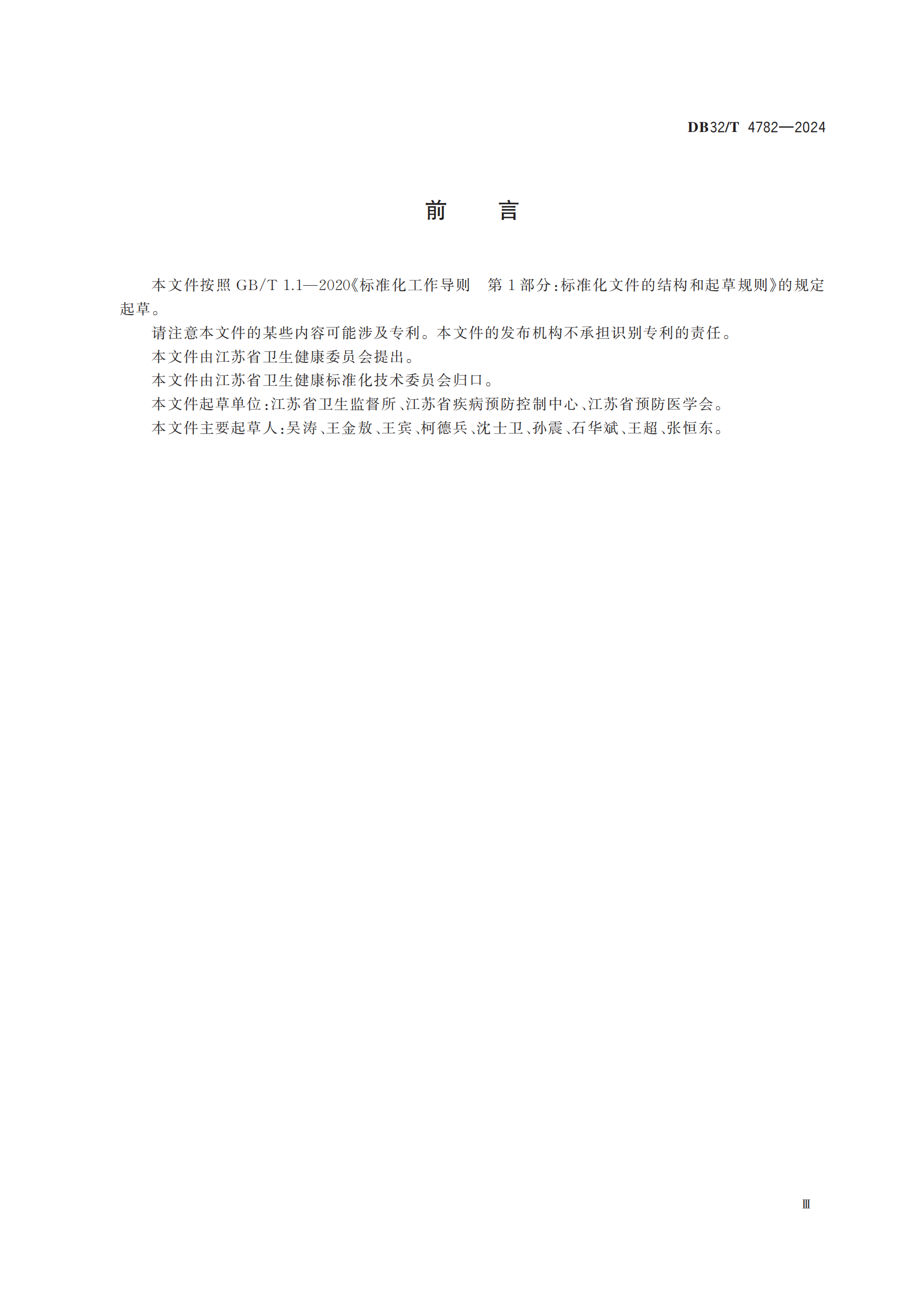 DB32/T 4782—2024

前　言

本文件按照 GB/T 1.1—2020《标准化工作导则　第 1 部分：标准化文件的结构和起草规则》的规定起草。

请注意本文件的某些内容可能涉及专利。本文件的发布机构不承担识别专利的责任。

本文件由江苏省卫生健康委员会提出。

本文件由江苏省卫生健康标准化技术委员会归口。

本文件起草单位：江苏省卫生监督所、江苏省疾病预防控制中心、江苏省预防医学会。

本文件主要起草人：吴涛、王金敖、王宾、柯德兵、沈士卫、孙震、石华斌、王超、张恒东。

Ⅲ